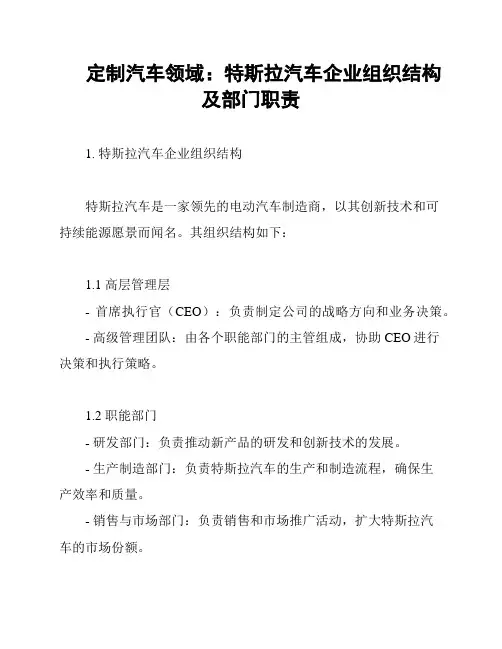 定制汽车领域：特斯拉汽车企业组织结构及部门职责

1. 特斯拉汽车企业组织结构

特斯拉汽车是一家领先的电动汽车制造商，以其创新技术和可持续能源愿景而闻名。其组织结构如下：

1.1 高层管理层

- 首席执行官（CEO）：负责制定公司的战略方向和业务决策。

- 高级管理团队：由各个职能部门的主管组成，协助 CEO 进行决策和执行策略。

1.2 职能部门

- 研发部门：负责推动新产品的研发和创新技术的发展。

- 生产制造部门：负责特斯拉汽车的生产和制造流程，确保生产效率和质量。

- 销售与市场部门：负责销售和市场推广活动，扩大特斯拉汽车的市场份额。